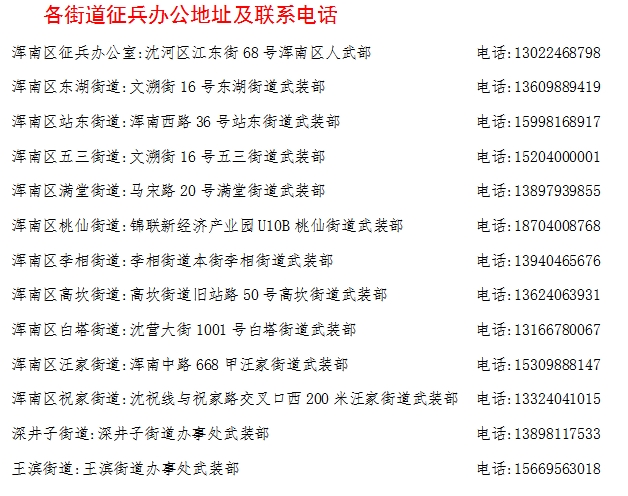 各街道征兵办公地址及联系电话

浑南区征兵办公室:沈河区江东街 68 号浑南区人武部　电话:13022468798

浑南区东湖街道:文溯街 16 号东湖街道武装部　电话:13609889419

浑南区站东街道:浑南西路 36 号站东街道武装部　电话:15998168917

浑南区五三街道:文溯街 16 号五三街道武装部　电话:15204000001

浑南区满堂街道:马宋路 20 号满堂街道武装部　电话:13897939855

浑南区桃仙街道:锦联新经济产业园 U10B 桃仙街道武装部　电话:18704008768

浑南区李相街道:李相街道本街李相街道武装部　电话:13940465676

浑南区高坎街道:高坎街道旧站路 50 号高坎街道武装部　电话:13624063931

浑南区白塔街道:沈营大街 1001 号白塔街道武装部　电话:13166780067

浑南区汪家街道:浑南中路 668 甲汪家街道武装部　电话:15309888147

浑南区祝家街道:沈祝线与祝家路交叉口西 200 米汪家街道武装部　电话:13324041015

深井子街道:深井子街道办事处武装部　电话:13898117533

王滨街道:王滨街道办事处武装部　电话:15669563018